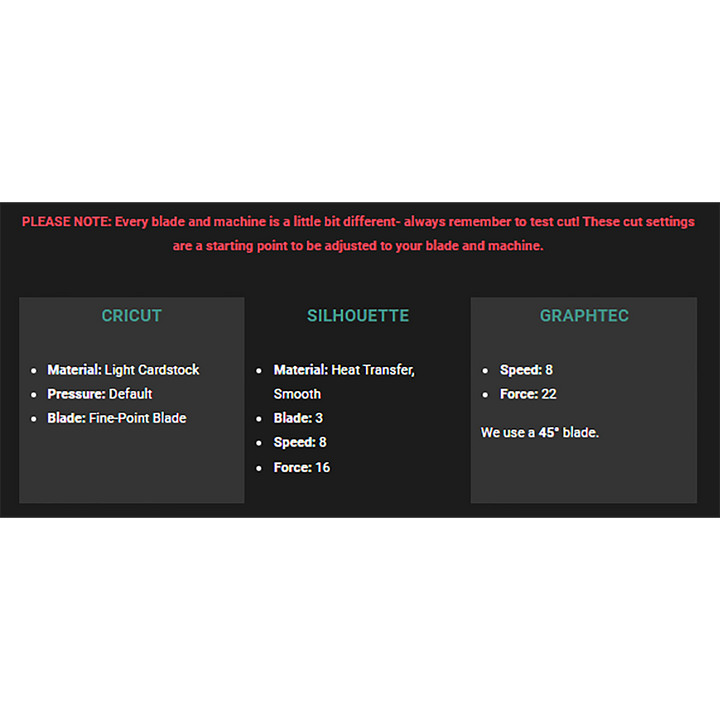 PLEASE NOTE: Every blade and machine is a little bit different- always remember to test cut! These cut settings are a starting point to be adjusted to your blade and machine.

CRICUT

- Material: Light Cardstock
- Pressure: Default
- Blade: Fine-Point Blade

SILHOUETTE

- Material: Heat Transfer, Smooth
- Blade: 3
- Speed: 8
- Force: 16

GRAPHTEC

- Speed: 8
- Force: 22

We use a 45° blade.